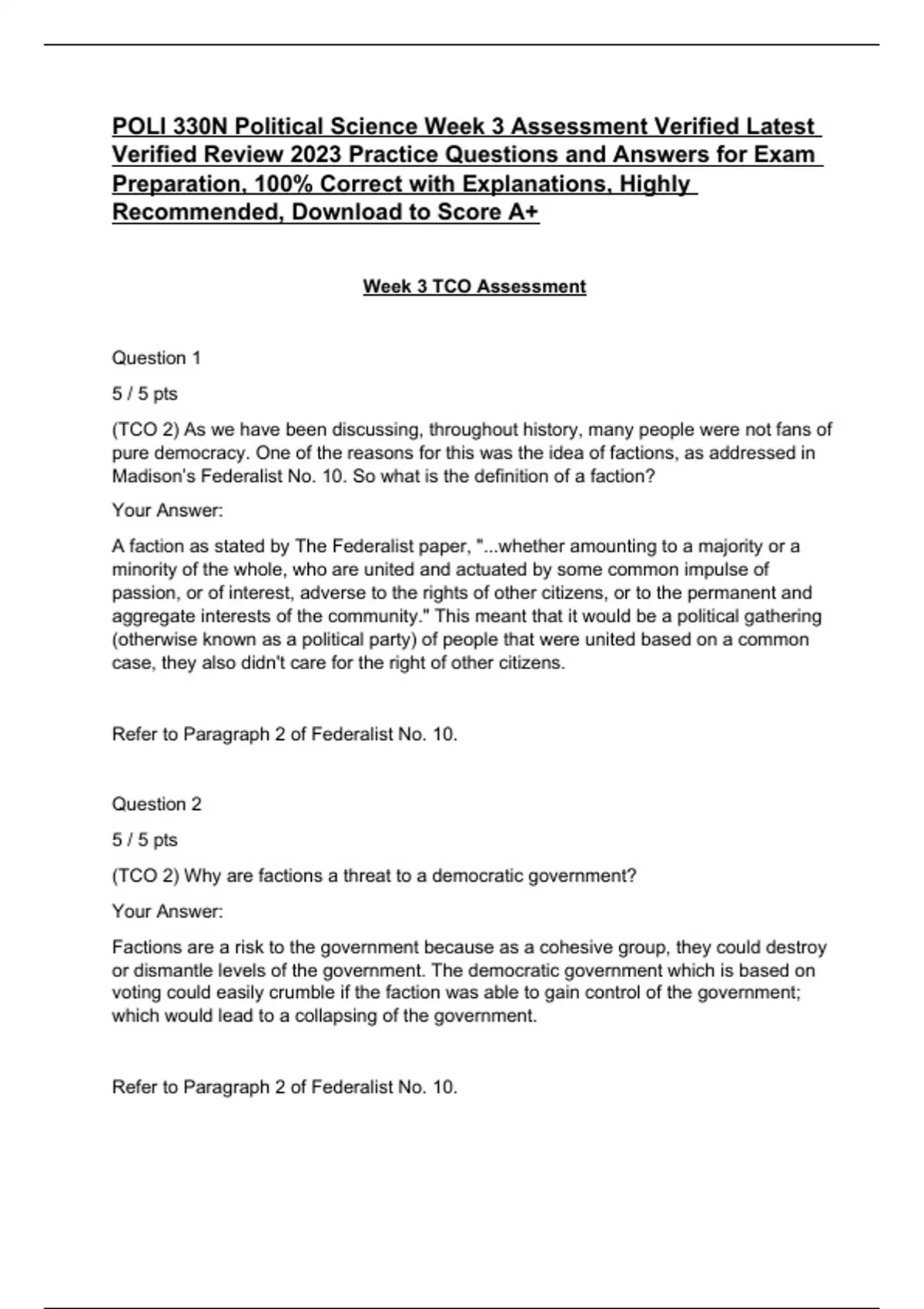 POLI 330N Political Science Week 3 Assessment Verified Latest Verified Review 2023 Practice Questions and Answers for Exam Preparation, 100% Correct with Explanations, Highly Recommended, Download to Score A+

Week 3 TCO Assessment

Question 1

5 / 5 pts

(TCO 2) As we have been discussing, throughout history, many people were not fans of pure democracy. One of the reasons for this was the idea of factions, as addressed in Madison's Federalist No. 10. So what is the definition of a faction?

Your Answer:

A faction as stated by The Federalist paper, "...whether amounting to a majority or a minority of the whole, who are united and actuated by some common impulse of passion, or of interest, adverse to the rights of other citizens, or to the permanent and aggregate interests of the community." This meant that it would be a political gathering (otherwise known as a political party) of people that were united based on a common case, they also didn't care for the right of other citizens.

Refer to Paragraph 2 of Federalist No. 10.

Question 2

5 / 5 pts

(TCO 2) Why are factions a threat to a democratic government?

Your Answer:

Factions are a risk to the government because as a cohesive group, they could destroy or dismantle levels of the government. The democratic government which is based on voting could easily crumble if the faction was able to gain control of the government; which would lead to a collapsing of the government.

Refer to Paragraph 2 of Federalist No. 10.